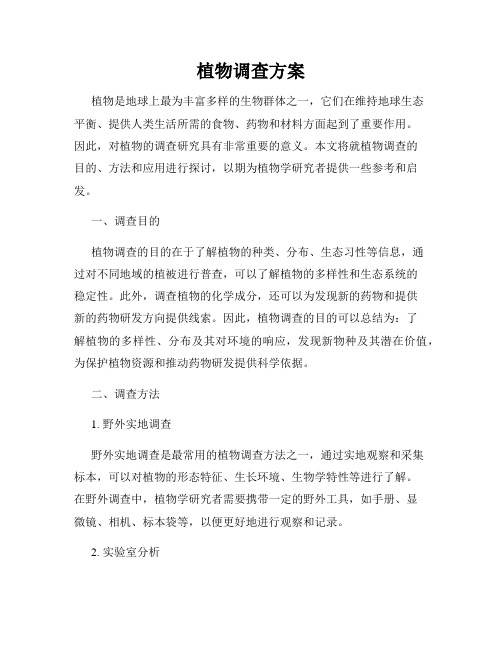 植物调查方案

植物是地球上最为丰富多样的生物群体之一，它们在维持地球生态平衡、提供人类生活所需的食物、药物和材料方面起到了重要作用。因此，对植物的调查研究具有非常重要的意义。本文将就植物调查的目的、方法和应用进行探讨，以期为植物学研究者提供一些参考和启发。

一、调查目的

植物调查的目的在于了解植物的种类、分布、生态习性等信息，通过对不同地域的植被进行普查，可以了解植物的多样性和生态系统的稳定性。此外，调查植物的化学成分，还可以为发现新的药物和提供新的药物研发方向提供线索。因此，植物调查的目的可以总结为：了解植物的多样性、分布及其对环境的响应，发现新物种及其潜在价值，为保护植物资源和推动药物研发提供科学依据。

二、调查方法

1. 野外实地调查

野外实地调查是最常用的植物调查方法之一，通过实地观察和采集标本，可以对植物的形态特征、生长环境、生物学特性等进行了解。在野外调查中，植物学研究者需要携带一定的野外工具，如手册、显微镜、相机、标本袋等，以便更好地进行观察和记录。

2. 实验室分析